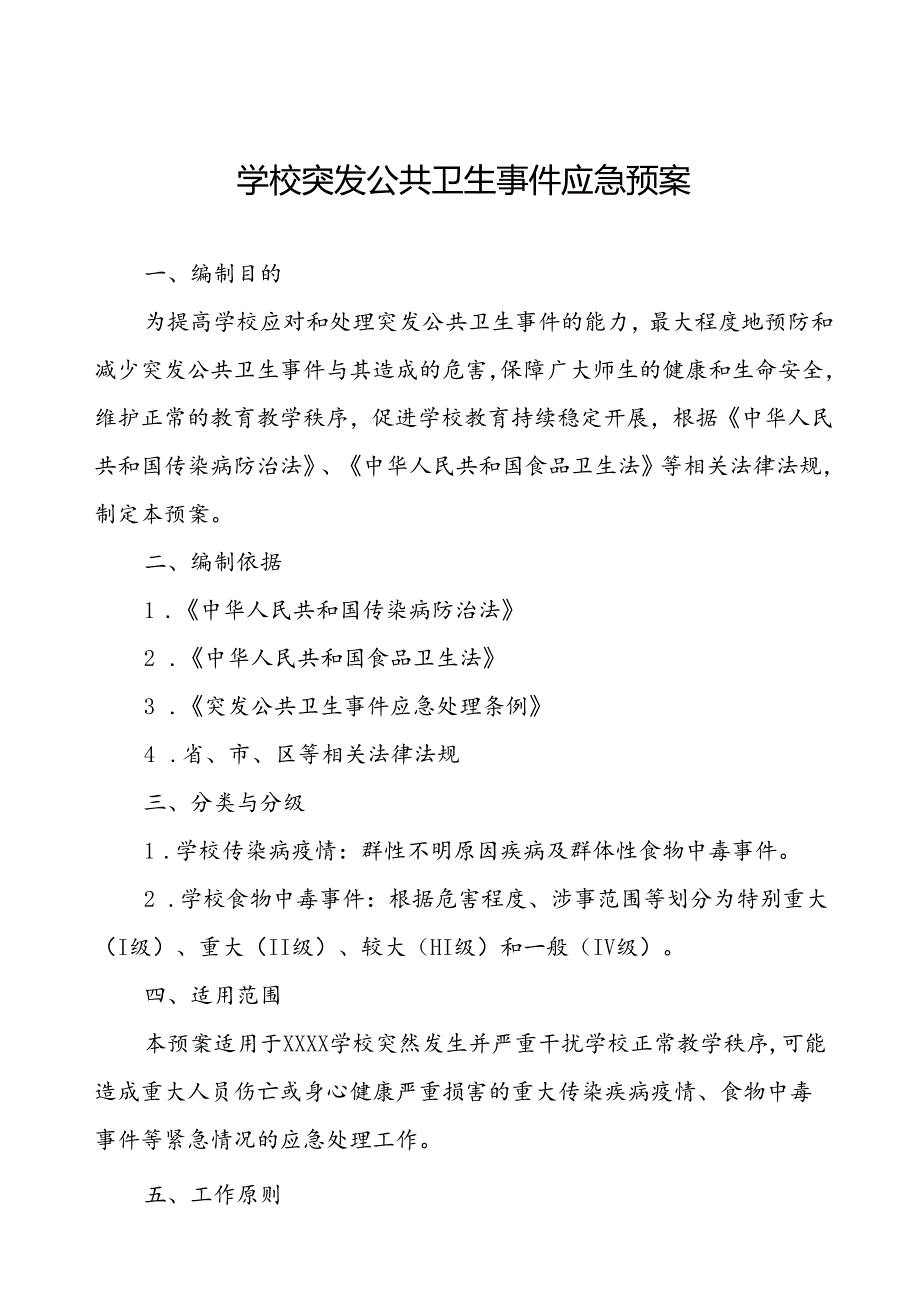 学校突发公共卫生事件应急预案

一、编制目的

为提高学校应对和处理突发公共卫生事件的能力，最大程度地预防和减少突发公共卫生事件与其造成的危害，保障广大师生的健康和生命安全，维护正常的教育教学秩序，促进学校教育持续稳定开展，根据《中华人民共和国传染病防治法》、《中华人民共和国食品卫生法》等相关法律法规，制定本预案。

二、编制依据

1．《中华人民共和国传染病防治法》

2．《中华人民共和国食品卫生法》

3．《突发公共卫生事件应急处理条例》

4．省、市、区等相关法律法规

三、分类与分级

1．学校传染病疫情：群性不明原因疾病及群体性食物中毒事件。

2．学校食物中毒事件：根据危害程度、涉事范围等划分为特别重大（I级）、重大（II级）、较大（HI级）和一般（IV级）。

四、适用范围

本预案适用于XXXX学校突然发生并严重干扰学校正常教学秩序，可能造成重大人员伤亡或身心健康严重损害的重大传染疾病疫情、食物中毒事件等紧急情况的应急处理工作。

五、工作原则